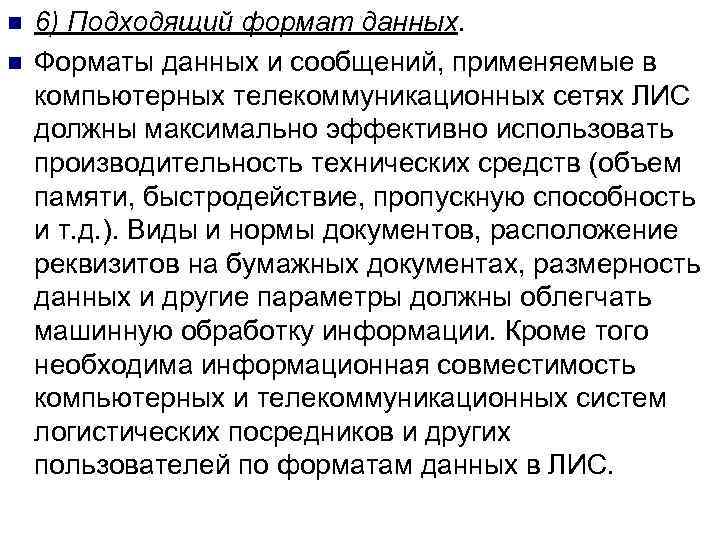 6) Подходящий формат данных.

Форматы данных и сообщений, применяемые в компьютерных телекоммуникационных сетях ЛИС должны максимально эффективно использовать производительность технических средств (объем памяти, быстродействие, пропускную способность и т.д.). Виды и нормы документов, расположение реквизитов на бумажных документах, размерность данных и другие параметры должны облегчать машинную обработку информации. Кроме того необходима информационная совместимость компьютерных и телекоммуникационных систем логистических посредников и других пользователей по форматам данных в ЛИС.